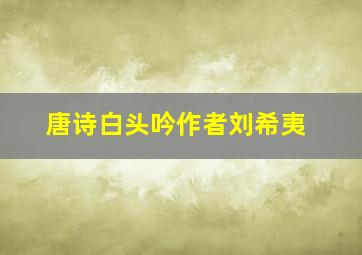 唐诗白头吟作者刘希夷